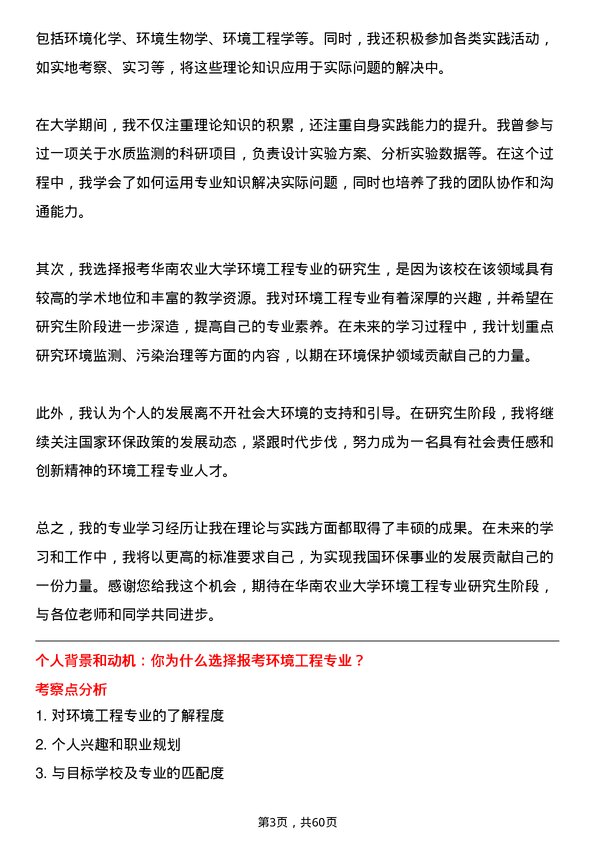 包括环境化学、环境生物学、环境工程学等。同时，我还积极参加各类实践活动，如实地考察、实习等，将这些理论知识应用于实际问题的解决中。

在大学期间，我不仅注重理论知识的积累，还注重自身实践能力的提升。我曾参与过一项关于水质监测的科研项目，负责设计实验方案、分析实验数据等。在这个过程中，我学会了如何运用专业知识解决实际问题，同时也培养了我的团队协作和沟通能力。

其次，我选择报考华南农业大学环境工程专业的研究生，是因为该校在该领域具有较高的学术地位和丰富的教学资源。我对环境工程专业有着深厚的兴趣，并希望在研究生阶段进一步深造，提高自己的专业素养。在未来的学习过程中，我计划重点研究环境监测、污染治理等方面的内容，以期在环境保护领域贡献自己的力量。

此外，我认为个人的发展离不开社会大环境的支持和引导。在研究生阶段，我将继续关注国家环保政策的发展动态，紧跟时代步伐，努力成为一名具有社会责任感和创新精神的环境工程专业人才。

总之，我的专业学习经历让我在理论与实践方面都取得了丰硕的成果。在未来的学习和工作中，我将以更高的标准要求自己，为实现我国环保事业的发展贡献自己的一份力量。感谢您给我这个机会，期待在华南农业大学环境工程专业研究生阶段，与各位老师和同学共同进步。

个人背景和动机：你为什么选择报考环境工程专业？

考察点分析

1. 对环境工程专业的了解程度

2. 个人兴趣和职业规划

3. 与目标学校及专业的匹配度

第3页，共60页